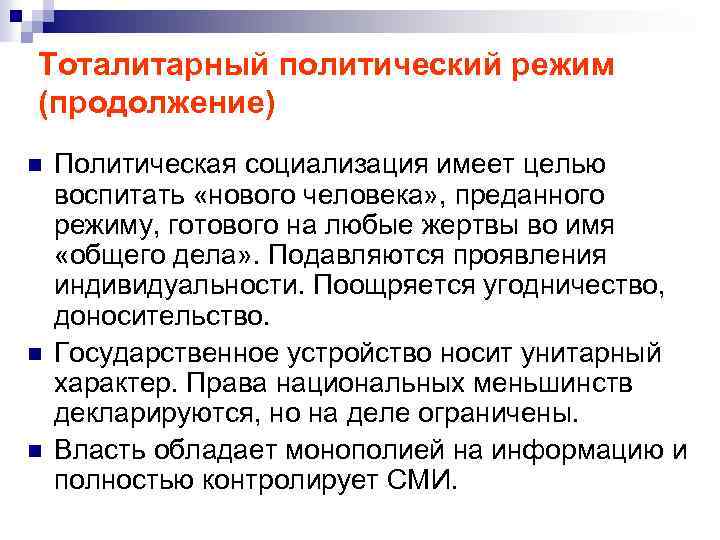 Тоталитарный политический режим (продолжение)

Политическая социализация имеет целью воспитать «нового человека», преданного режиму, готового на любые жертвы во имя «общего дела». Подавляются проявления индивидуальности. Поощряется угодничество, доносительство.

Государственное устройство носит унитарный характер. Права национальных меньшинств декларируются, но на деле ограничены.

Власть обладает монополией на информацию и полностью контролирует СМИ.